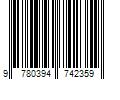 9 780394 742359